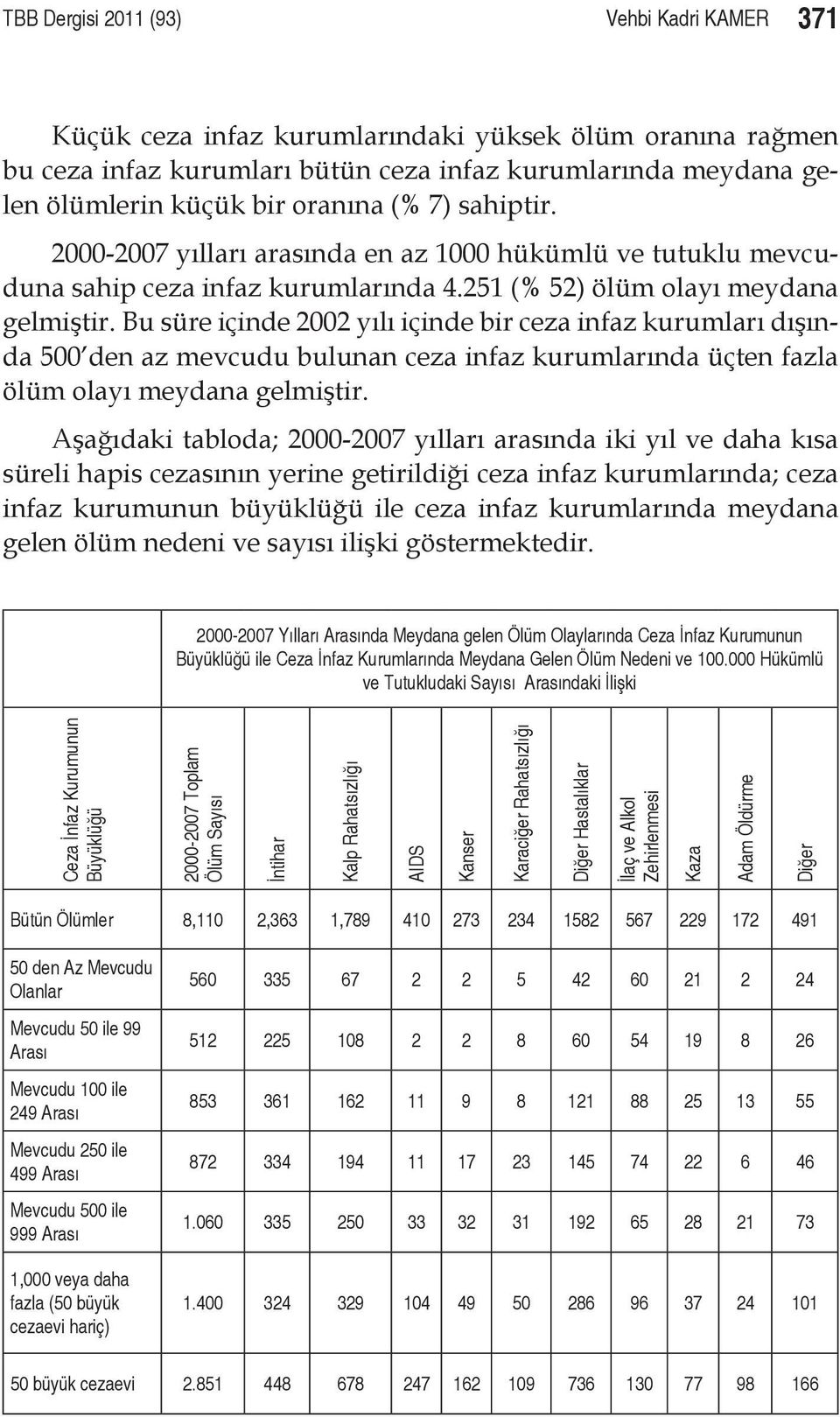 TBB Dergisi 2011 (93) Vehbi Kadri KAMER 371

Küçük ceza infaz kurumlarındaki yüksek ölüm oranına rağmen bu ceza infaz kurumları bütün ceza infaz kurumlarında meydana gelen ölümlerin küçük bir oranına (% 7) sahiptir.

2000-2007 yılları arasında en az 1000 hükümlü ve tutuklu mevcuduna sahip ceza infaz kurumlarında 4.251 (% 52) ölüm olayı meydana gelmiştir. Bu süre içinde 2002 yılı içinde bir ceza infaz kurumları dışında 500'den az mevcudu bulunan ceza infaz kurumlarında üçten fazla ölüm olayı meydana gelmiştir.

Aşağıdaki tabloda; 2000-2007 yılları arasında iki yıl ve daha kısa süreli hapis cezasının yerine getirildiği ceza infaz kurumlarında; ceza infaz kurumunun büyüklüğü ile ceza infaz kurumlarında meydana gelen ölüm nedeni ve sayısı ilişki göstermektedir.

2000-2007 Yılları Arasında Meydana gelen Ölüm Olaylarında Ceza İnfaz Kurumunun Büyüklüğü ile Ceza İnfaz Kurumlarında Meydana Gelen Ölüm Nedeni ve 100.000 Hükümlü ve Tutukludaki Sayısı Arasındaki İlişki

| Ceza İnfaz Kurumunun Büyüklüğü | 2000-2007 Toplam Ölüm Sayısı | İntihar | Kalp Rahatsızlığı | AIDS | Kanser | Karaciğer Rahatsızlığı | Diğer Hastalıklar | İlaç ve Alkol Zehirlenmesi | Kaza | Adam Öldürme | Diğer |
|---|---|---|---|---|---|---|---|---|---|---|---|
| Bütün Ölümler | 8,110 | 2,363 | 1,789 | 410 | 273 | 234 | 1582 | 567 | 229 | 172 | 491 |
| 50 den Az Mevcudu Olanlar | 560 | 335 | 67 | 2 | 2 | 5 | 42 | 60 | 21 | 2 | 24 |
| Mevcudu 50 ile 99 Arası | 512 | 225 | 108 | 2 | 2 | 8 | 60 | 54 | 19 | 8 | 26 |
| Mevcudu 100 ile 249 Arası | 853 | 361 | 162 | 11 | 9 | 8 | 121 | 88 | 25 | 13 | 55 |
| Mevcudu 250 ile 499 Arası | 872 | 334 | 194 | 11 | 17 | 23 | 145 | 74 | 22 | 6 | 46 |
| Mevcudu 500 ile 999 Arası | 1.060 | 335 | 250 | 33 | 32 | 31 | 192 | 65 | 28 | 21 | 73 |
| 1,000 veya daha fazla (50 büyük cezaevi hariç) | 1.400 | 324 | 329 | 104 | 49 | 50 | 286 | 96 | 37 | 24 | 101 |
| 50 büyük cezaevi | 2.851 | 448 | 678 | 247 | 162 | 109 | 736 | 130 | 77 | 98 | 166 |